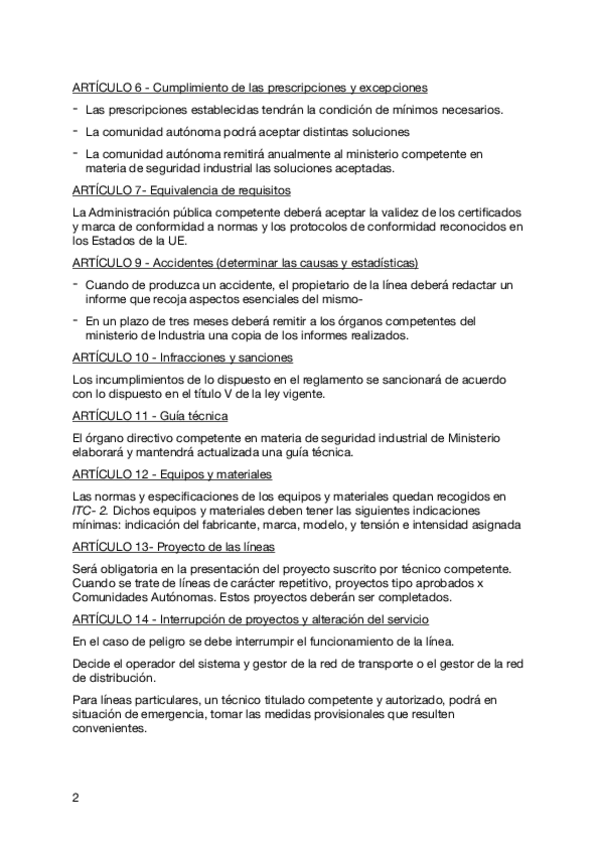 ARTÍCULO 6 - Cumplimiento de las prescripciones y excepciones

- Las prescripciones establecidas tendrán la condición de mínimos necesarios.
- La comunidad autónoma podrá aceptar distintas soluciones
- La comunidad autónoma remitirá anualmente al ministerio competente en materia de seguridad industrial las soluciones aceptadas.

ARTÍCULO 7- Equivalencia de requisitos

La Administración pública competente deberá aceptar la validez de los certificados y marca de conformidad a normas y los protocolos de conformidad reconocidos en los Estados de la UE.

ARTÍCULO 9 - Accidentes (determinar las causas y estadísticas)

- Cuando de produzca un accidente, el propietario de la línea deberá redactar un informe que recoja aspectos esenciales del mismo-
- En un plazo de tres meses deberá remitir a los órganos competentes del ministerio de Industria una copia de los informes realizados.

ARTÍCULO 10 - Infracciones y sanciones

Los incumplimientos de lo dispuesto en el reglamento se sancionará de acuerdo con lo dispuesto en el título V de la ley vigente.

ARTÍCULO 11 - Guía técnica

El órgano directivo competente en materia de seguridad industrial de Ministerio elaborará y mantendrá actualizada una guía técnica.

ARTÍCULO 12 - Equipos y materiales

Las normas y especificaciones de los equipos y materiales quedan recogidos en ITC- 2. Dichos equipos y materiales deben tener las siguientes indicaciones mínimas: indicación del fabricante, marca, modelo, y tensión e intensidad asignada

ARTÍCULO 13- Proyecto de las líneas

Será obligatoria en la presentación del proyecto suscrito por técnico competente. Cuando se trate de líneas de carácter repetitivo, proyectos tipo aprobados x Comunidades Autónomas. Estos proyectos deberán ser completados.

ARTÍCULO 14 - Interrupción de proyectos y alteración del servicio

En el caso de peligro se debe interrumpir el funcionamiento de la línea.

Decide el operador del sistema y gestor de la red de transporte o el gestor de la red de distribución.

Para líneas particulares, un técnico titulado competente y autorizado, podrá en situación de emergencia, tomar las medidas provisionales que resulten convenientes.

2